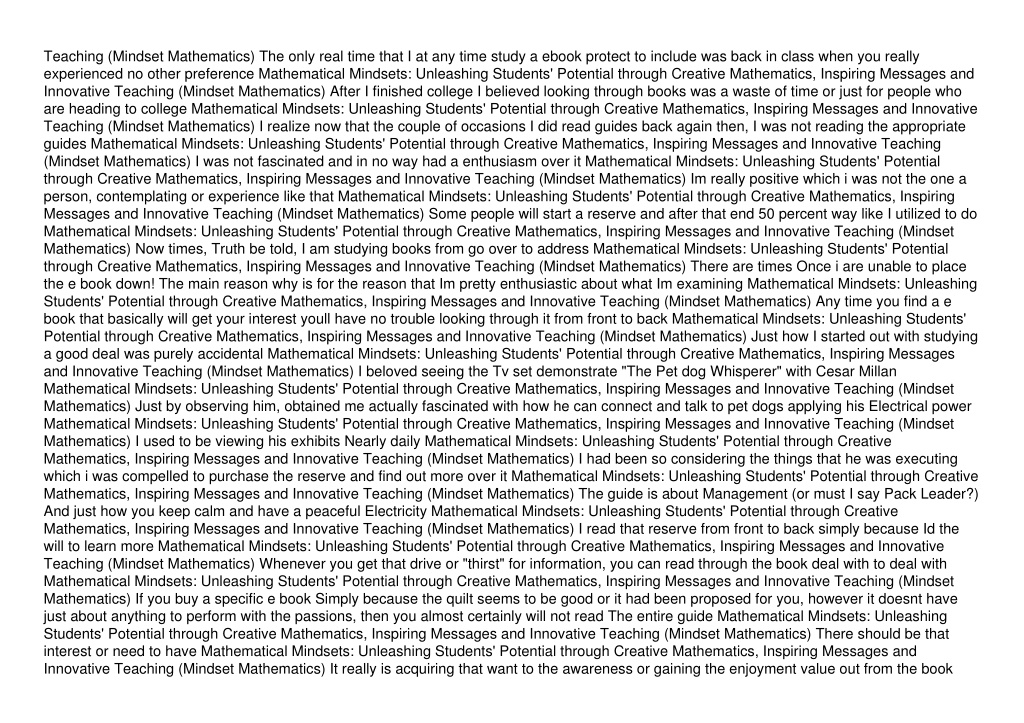 Teaching (Mindset Mathematics) The only real time that I at any time study a ebook protect to include was back in class when you really experienced no other preference Mathematical Mindsets: Unleashing Students' Potential through Creative Mathematics, Inspiring Messages and Innovative Teaching (Mindset Mathematics) After I finished college I believed looking through books was a waste of time or just for people who are heading to college Mathematical Mindsets: Unleashing Students' Potential through Creative Mathematics, Inspiring Messages and Innovative Teaching (Mindset Mathematics) I realize now that the couple of occasions I did read guides back again then, I was not reading the appropriate guides Mathematical Mindsets: Unleashing Students' Potential through Creative Mathematics, Inspiring Messages and Innovative Teaching (Mindset Mathematics) I was not fascinated and in no way had a enthusiasm over it Mathematical Mindsets: Unleashing Students' Potential through Creative Mathematics, Inspiring Messages and Innovative Teaching (Mindset Mathematics) Im really positive which i was not the one a person, contemplating or experience like that Mathematical Mindsets: Unleashing Students' Potential through Creative Mathematics, Inspiring Messages and Innovative Teaching (Mindset Mathematics) Some people will start a reserve and after that end 50 percent way like I utilized to do Mathematical Mindsets: Unleashing Students' Potential through Creative Mathematics, Inspiring Messages and Innovative Teaching (Mindset Mathematics) Now times, Truth be told, I am studying books from go over to address Mathematical Mindsets: Unleashing Students' Potential through Creative Mathematics, Inspiring Messages and Innovative Teaching (Mindset Mathematics) There are times Once i are unable to place the e book down! The main reason why is for the reason that Im pretty enthusiastic about what Im examining Mathematical Mindsets: Unleashing Students' Potential through Creative Mathematics, Inspiring Messages and Innovative Teaching (Mindset Mathematics) Any time you find a e book that basically will get your interest youll have no trouble looking through it from front to back Mathematical Mindsets: Unleashing Students' Potential through Creative Mathematics, Inspiring Messages and Innovative Teaching (Mindset Mathematics) Just how I started out with studying a good deal was purely accidental Mathematical Mindsets: Unleashing Students' Potential through Creative Mathematics, Inspiring Messages and Innovative Teaching (Mindset Mathematics) I beloved seeing the Tv set demonstrate "The Pet dog Whisperer" with Cesar Millan Mathematical Mindsets: Unleashing Students' Potential through Creative Mathematics, Inspiring Messages and Innovative Teaching (Mindset Mathematics) Just by observing him, obtained me actually fascinated with how he can connect and talk to pet dogs applying his Electrical power Mathematical Mindsets: Unleashing Students' Potential through Creative Mathematics, Inspiring Messages and Innovative Teaching (Mindset Mathematics) I used to be viewing his exhibits Nearly daily Mathematical Mindsets: Unleashing Students' Potential through Creative Mathematics, Inspiring Messages and Innovative Teaching (Mindset Mathematics) I had been so considering the things that he was executing which i was compelled to purchase the reserve and find out more over it Mathematical Mindsets: Unleashing Students' Potential through Creative Mathematics, Inspiring Messages and Innovative Teaching (Mindset Mathematics) The guide is about Management (or must I say Pack Leader?) And just how you keep calm and have a peaceful Electricity Mathematical Mindsets: Unleashing Students' Potential through Creative Mathematics, Inspiring Messages and Innovative Teaching (Mindset Mathematics) I read that reserve from front to back simply because Id the will to learn more Mathematical Mindsets: Unleashing Students' Potential through Creative Mathematics, Inspiring Messages and Innovative Teaching (Mindset Mathematics) Whenever you get that drive or "thirst" for information, you can read through the book deal with to deal with Mathematical Mindsets: Unleashing Students' Potential through Creative Mathematics, Inspiring Messages and Innovative Teaching (Mindset Mathematics) If you buy a specific e book Simply because the quilt seems to be good or it had been proposed for you, however it doesnt have just about anything to perform with the passions, then you almost certainly will not read The entire guide Mathematical Mindsets: Unleashing Students' Potential through Creative Mathematics, Inspiring Messages and Innovative Teaching (Mindset Mathematics) There should be that interest or need to have Mathematical Mindsets: Unleashing Students' Potential through Creative Mathematics, Inspiring Messages and Innovative Teaching (Mindset Mathematics) It really is acquiring that want to the awareness or gaining the enjoyment value out from the book